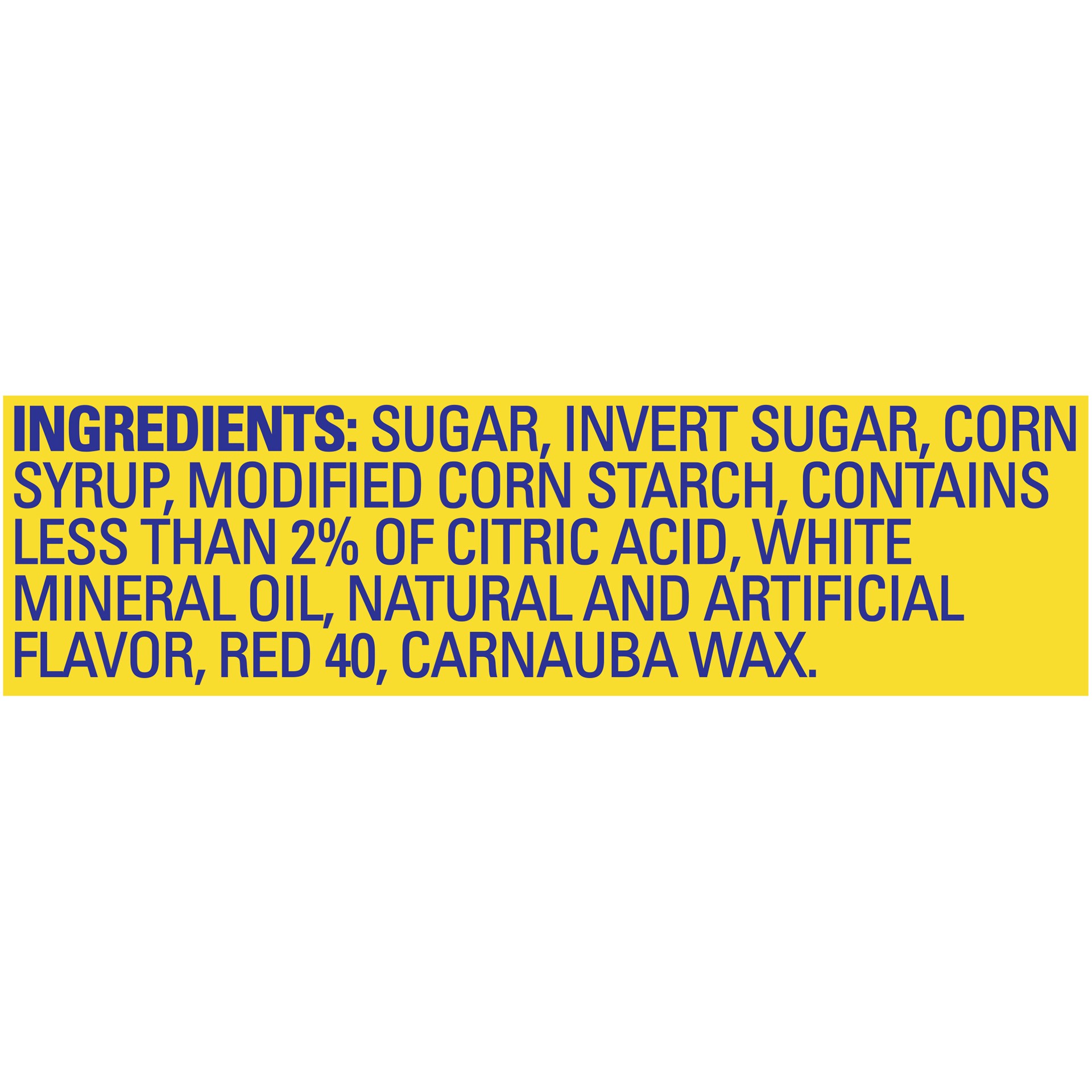 INGREDIENTS: SUGAR, INVERT SUGAR, CORN SYRUP, MODIFIED CORN STARCH, CONTAINS LESS THAN 2% OF CITRIC ACID, WHITE MINERAL OIL, NATURAL AND ARTIFICIAL FLAVOR, RED 40, CARNAUBA WAX.